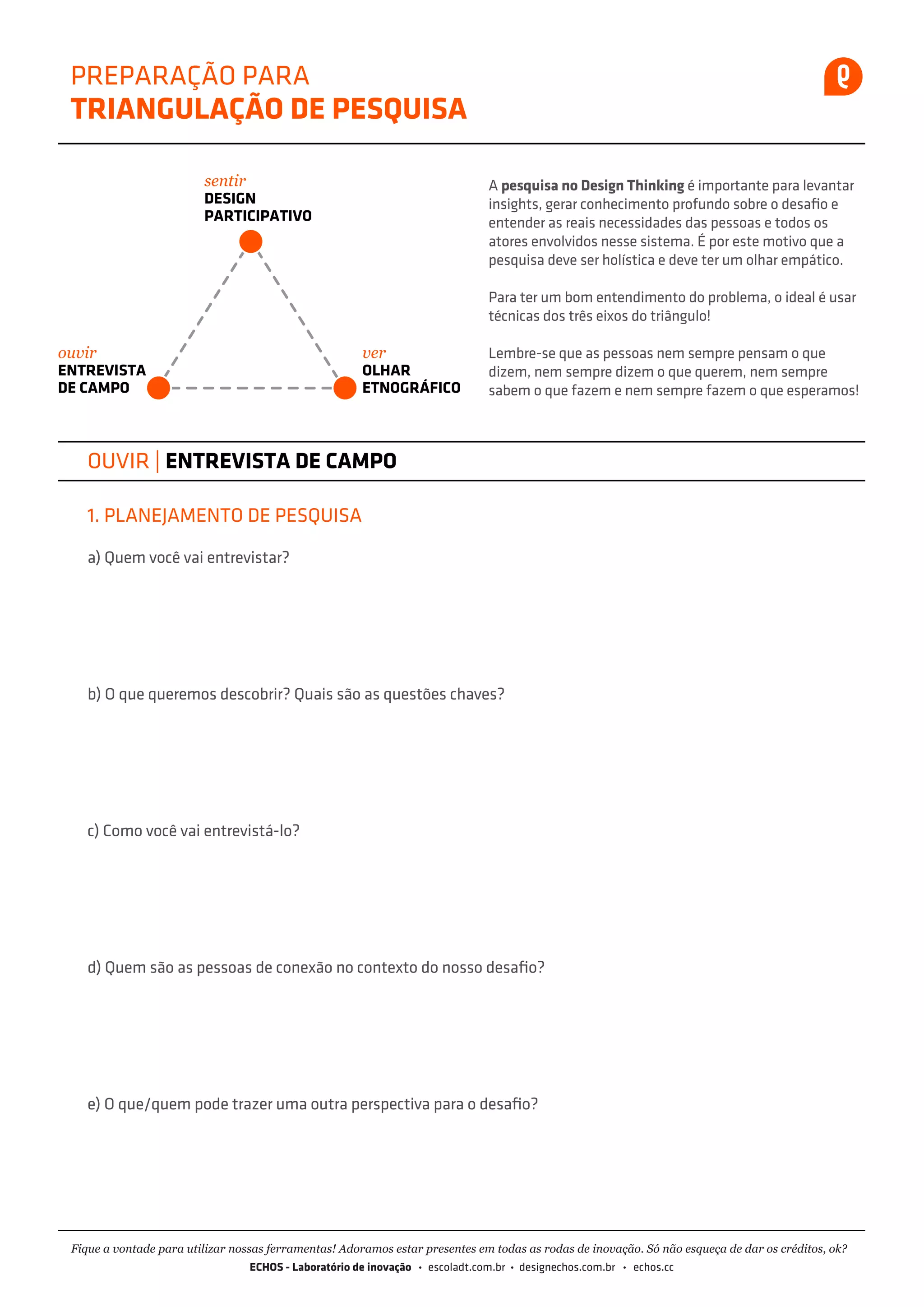 PREPARAÇÃO PARA
TRIANGULAÇÃO DE PESQUISA

sentir
DESIGN PARTICIPATIVO

ouvir
ENTREVISTA DE CAMPO

ver
OLHAR ETNOGRÁFICO

A pesquisa no Design Thinking é importante para levantar insights, gerar conhecimento profundo sobre o desafio e entender as reais necessidades das pessoas e todos os atores envolvidos nesse sistema. É por este motivo que a pesquisa deve ser holística e deve ter um olhar empático.

Para ter um bom entendimento do problema, o ideal é usar técnicas dos três eixos do triângulo!

Lembre-se que as pessoas nem sempre pensam o que dizem, nem sempre dizem o que querem, nem sempre sabem o que fazem e nem sempre fazem o que esperamos!

OUVIR | ENTREVISTA DE CAMPO

1. PLANEJAMENTO DE PESQUISA

a) Quem você vai entrevistar?

b) O que queremos descobrir? Quais são as questões chaves?

c) Como você vai entrevistá-lo?

d) Quem são as pessoas de conexão no contexto do nosso desafio?

e) O que/quem pode trazer uma outra perspectiva para o desafio?

Fique a vontade para utilizar nossas ferramentas! Adoramos estar presentes em todas as rodas de inovação. Só não esqueça de dar os créditos, ok?
ECHOS - Laboratório de inovação • escoladt.com.br • designechos.com.br • echos.cc